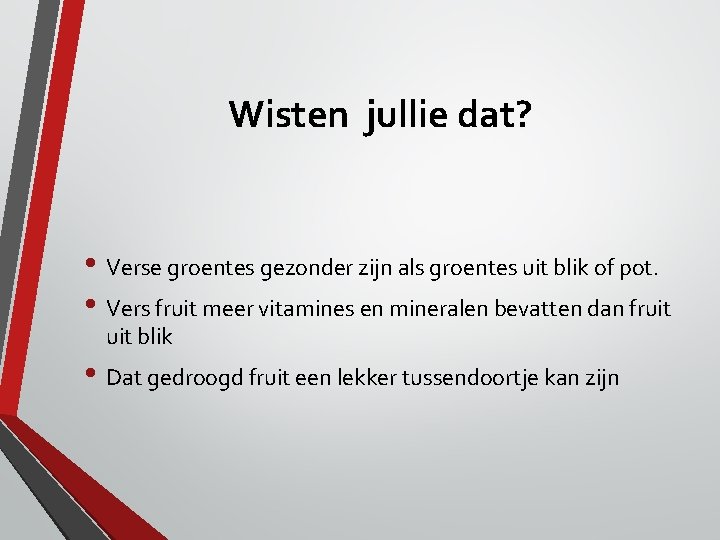 Wisten jullie dat?

• Verse groentes gezonder zijn als groentes uit blik of pot.
• Vers fruit meer vitamines en mineralen bevatten dan fruit uit blik
• Dat gedroogd fruit een lekker tussendoortje kan zijn